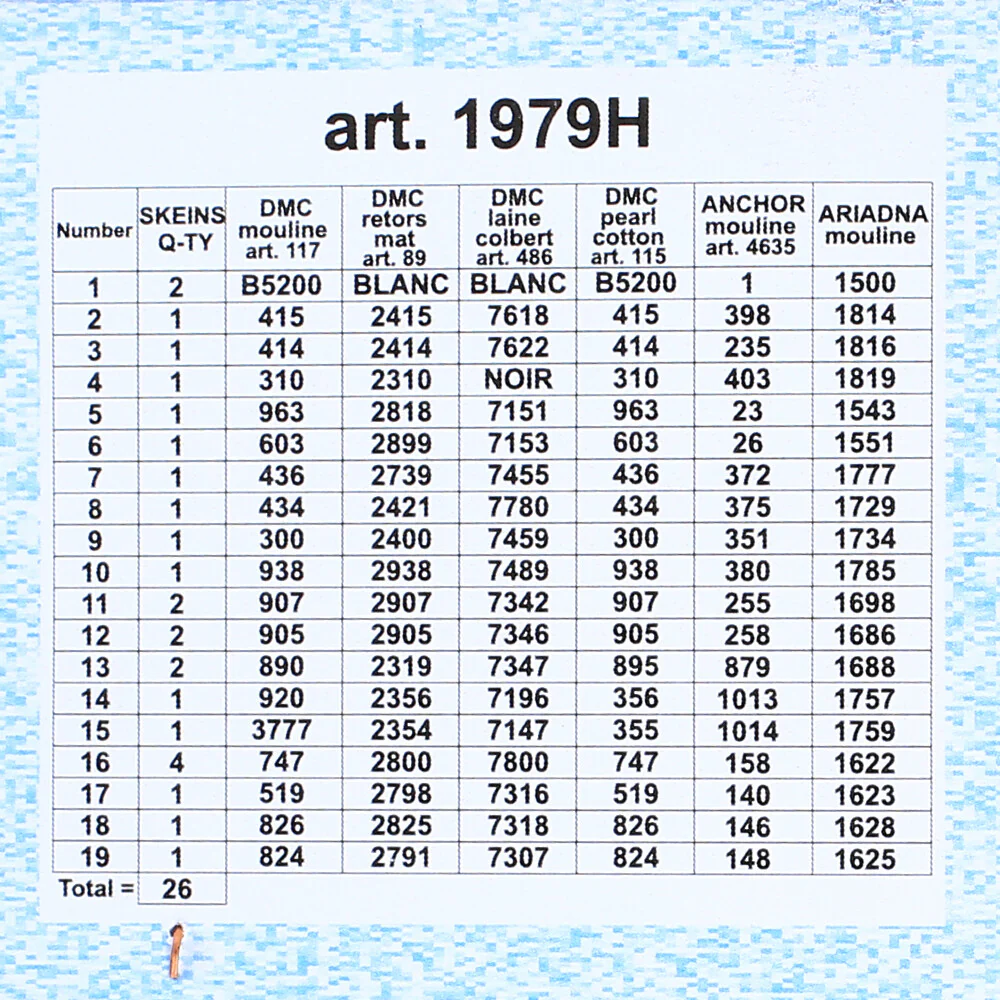 art. 1979H

| Number | SKEINS Q-TY | DMC mouline art. 117 | DMC retors mat art. 89 | DMC laine colbert art. 486 | DMC pearl cotton art. 115 | ANCHOR mouline art. 4635 | ARIADNA mouline |
|---|---|---|---|---|---|---|---|
| 1 | 2 | B5200 | BLANC | BLANC | B5200 | 1 | 1500 |
| 2 | 1 | 415 | 2415 | 7618 | 415 | 398 | 1814 |
| 3 | 1 | 414 | 2414 | 7622 | 414 | 235 | 1816 |
| 4 | 1 | 310 | 2310 | NOIR | 310 | 403 | 1819 |
| 5 | 1 | 963 | 2818 | 7151 | 963 | 23 | 1543 |
| 6 | 1 | 603 | 2899 | 7153 | 603 | 26 | 1551 |
| 7 | 1 | 436 | 2739 | 7455 | 436 | 372 | 1777 |
| 8 | 1 | 434 | 2421 | 7780 | 434 | 375 | 1729 |
| 9 | 1 | 300 | 2400 | 7459 | 300 | 351 | 1734 |
| 10 | 1 | 938 | 2938 | 7489 | 938 | 380 | 1785 |
| 11 | 2 | 907 | 2907 | 7342 | 907 | 255 | 1698 |
| 12 | 2 | 905 | 2905 | 7346 | 905 | 258 | 1686 |
| 13 | 2 | 890 | 2319 | 7347 | 895 | 879 | 1688 |
| 14 | 1 | 920 | 2356 | 7196 | 356 | 1013 | 1757 |
| 15 | 1 | 3777 | 2354 | 7147 | 355 | 1014 | 1759 |
| 16 | 4 | 747 | 2800 | 7800 | 747 | 158 | 1622 |
| 17 | 1 | 519 | 2798 | 7316 | 519 | 140 | 1623 |
| 18 | 1 | 826 | 2825 | 7318 | 826 | 146 | 1628 |
| 19 | 1 | 824 | 2791 | 7307 | 824 | 148 | 1625 |
| Total = | 26 | | | | | | |